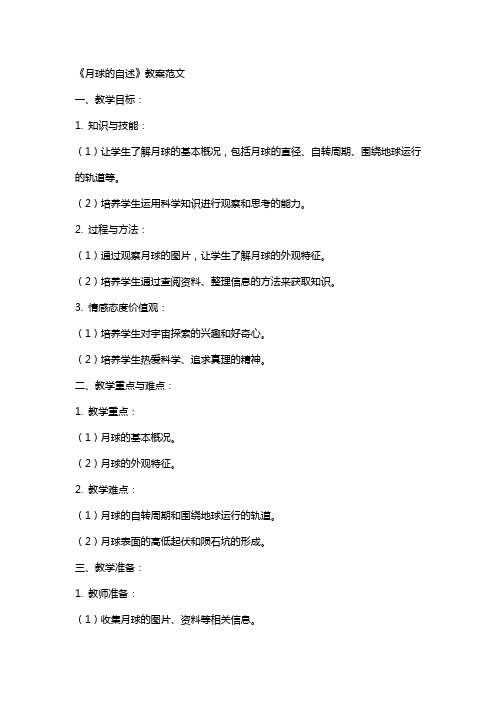 《月球的自述》教案范文

一、教学目标：

1. 知识与技能：

（1）让学生了解月球的基本概况，包括月球的直径、自转周期、围绕地球运行的轨道等。

（2）培养学生运用科学知识进行观察和思考的能力。

2. 过程与方法：

（1）通过观察月球的图片，让学生了解月球的外观特征。

（2）培养学生通过查阅资料、整理信息的方法来获取知识。

3. 情感态度价值观：

（1）培养学生对宇宙探索的兴趣和好奇心。

（2）培养学生热爱科学、追求真理的精神。

二、教学重点与难点：

1. 教学重点：

（1）月球的基本概况。

（2）月球的外观特征。

2. 教学难点：

（1）月球的自转周期和围绕地球运行的轨道。

（2）月球表面的高低起伏和陨石坑的形成。

三、教学准备：

1. 教师准备：

（1）收集月球的图片、资料等相关信息。